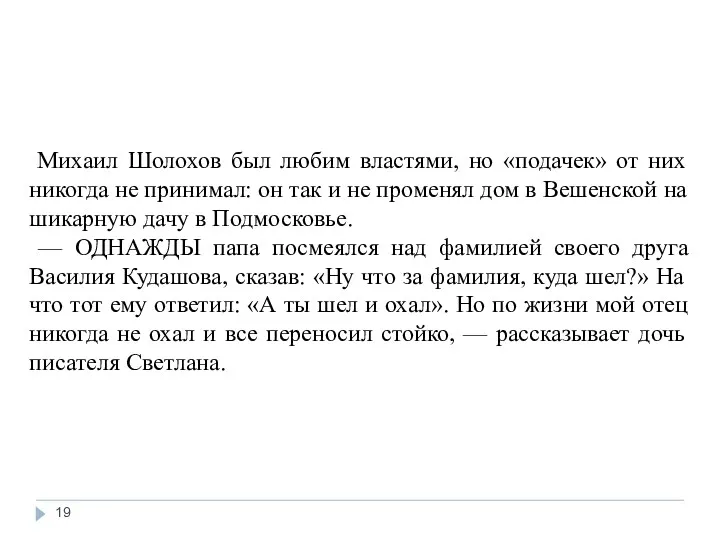 Михаил Шолохов был любим властями, но «подачек» от них никогда не принимал: он так и не променял дом в Вешенской на шикарную дачу в Подмосковье.

— ОДНАЖДЫ папа посмеялся над фамилией своего друга Василия Кудашова, сказав: «Ну что за фамилия, куда шел?» На что тот ему ответил: «А ты шел и охал». Но по жизни мой отец никогда не охал и все переносил стойко, — рассказывает дочь писателя Светлана.

19